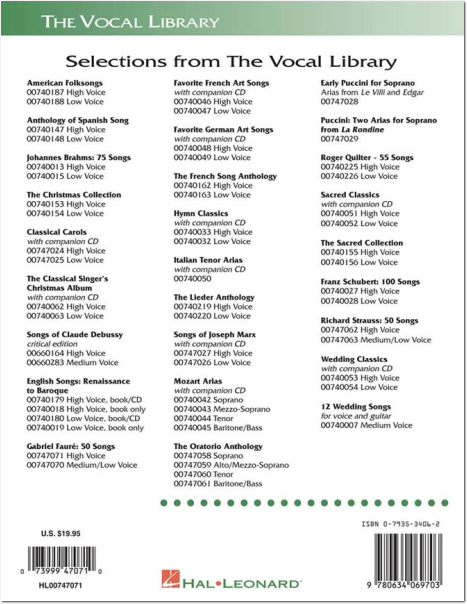 THE VOCAL LIBRARY

Selections from The Vocal Library

American Folksongs
00740187 High Voice
00740188 Low Voice

Anthology of Spanish Song
00740147 High Voice
00740148 Low Voice

Johannes Brahms: 75 Songs
00740013 High Voice
00740015 Low Voice

The Christmas Collection
00740153 High Voice
00740154 Low Voice

Classical Carols
with companion CD
00747024 High Voice
00747025 Low Voice

The Classical Singer's Christmas Album
with companion CD
00740062 High Voice
00740063 Low Voice

Songs of Claude Debussy
critical edition
00660164 High Voice
00660283 Medium Voice

English Songs: Renaissance to Baroque
00740179 High Voice, book/CD
00740018 High Voice, book only
00740180 Low Voice, book/CD
00740019 Low Voice, book only

Gabriel Fauré: 50 Songs
00747071 High Voice
00747070 Medium/Low Voice

Favorite French Art Songs
with companion CD
00740046 High Voice
00740047 Low Voice

Favorite German Art Songs
with companion CD
00740048 High Voice
00740049 Low Voice

The French Song Anthology
00740162 High Voice
00740163 Low Voice

Hymn Classics
with companion CD
00740033 High Voice
00740032 Low Voice

Italian Tenor Arias
with companion CD
00740050

The Lieder Anthology
00740219 High Voice
00740220 Low Voice

Songs of Joseph Marx
with companion CD
00747027 High Voice
00747026 Low Voice

Mozart Arias
with companion CD
00740042 Soprano
00740043 Mezzo-Soprano
00740044 Tenor
00740045 Baritone/Bass

The Oratorio Anthology
00747058 Soprano
00747059 Alto/Mezzo-Soprano
00747060 Tenor
00747061 Baritone/Bass

Early Puccini for Soprano
Arias from Le Villi and Edgar
00747028

Puccini: Two Arias for Soprano from La Rondine
00747029

Roger Quilter - 55 Songs
00740225 High Voice
00740226 Low Voice

Sacred Classics
with companion CD
00740051 High Voice
00740052 Low Voice

The Sacred Collection
00740155 High Voice
00740156 Low Voice

Franz Schubert: 100 Songs
00740027 High Voice
00740028 Low Voice

Richard Strauss: 50 Songs
00747062 High Voice
00747063 Medium/Low Voice

Wedding Classics
with companion CD
00740053 High Voice
00740054 Low Voice

12 Wedding Songs
for voice and guitar
00740007 Medium Voice

U.S. $19.95

0 73999 47071 0

HL00747071

HAL•LEONARD

ISBN 0-7935-3406-2

9 780634 069703